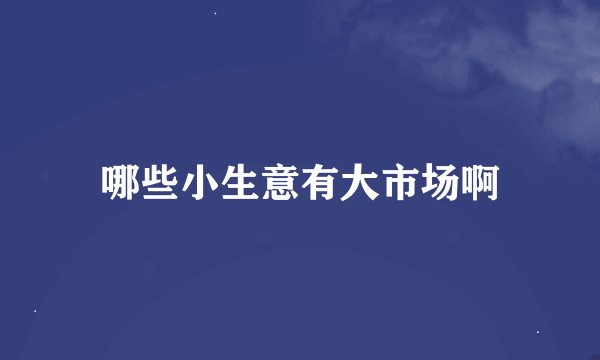 哪些小生意有大市场啊